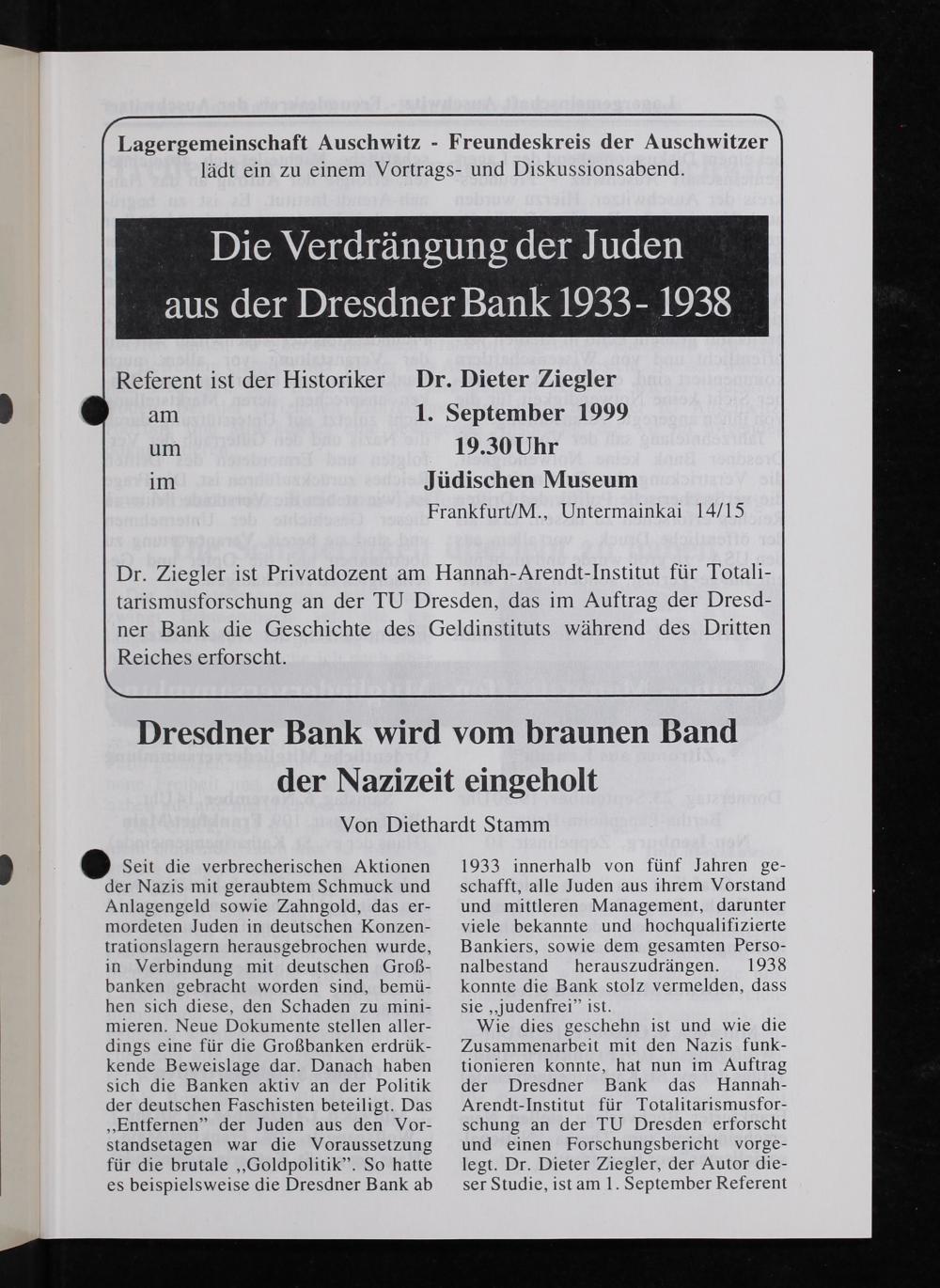 Lagergemeinschaft Auschwitz - Freundeskreis der Auschwitzer
lädt ein zu einem Vortrags- und Diskussionsabend.

Die Verdrängung der Juden aus der Dresdner Bank 1933 - 1938

Referent ist der Historiker Dr. Dieter Ziegler
am 1. September 1999
um 19.30 Uhr
im Jüdischen Museum
Frankfurt/M., Untermainkai 14/15

Dr. Ziegler ist Privatdozent am Hannah-Arendt-Institut für Totalitarismusforschung an der TU Dresden, das im Auftrag der Dresdner Bank die Geschichte des Geldinstituts während des Dritten Reiches erforscht.

Dresdner Bank wird vom braunen Band der Nazizeit eingeholt

Von Diethardt Stamm

Seit die verbrecherischen Aktionen der Nazis mit geraubtem Schmuck und Anlagengeld sowie Zahngold, das ermordeten Juden in deutschen Konzentrationslagern herausgebrochen wurde, in Verbindung mit deutschen Großbanken gebracht worden sind, bemühen sich diese, den Schaden zu minimieren. Neue Dokumente stellen allerdings eine für die Großbanken erdrükkende Beweislage dar. Danach haben sich die Banken aktiv an der Politik der deutschen Faschisten beteiligt. Das „Entfernen" der Juden aus den Vorstandsetagen war die Voraussetzung für die brutale „Goldpolitik". So hatte es beispielsweise die Dresdner Bank ab 1933 innerhalb von fünf Jahren geschafft, alle Juden aus ihrem Vorstand und mittleren Management, darunter viele bekannte und hochqualifizierte Bankiers, sowie dem gesamten Personalbestand herauszudrängen. 1938 konnte die Bank stolz vermelden, dass sie „judenfrei" ist.

Wie dies geschehn ist und wie die Zusammenarbeit mit den Nazis funktionieren konnte, hat nun im Auftrag der Dresdner Bank das Hannah-Arendt-Institut für Totalitarismusforschung an der TU Dresden erforscht und einen Forschungsbericht vorgelegt. Dr. Dieter Ziegler, der Autor dieser Studie, ist am 1. September Referent